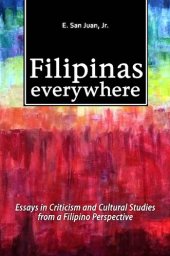 E. San Juan, Jr.

Filipinas everywhere

Essays in Criticism and Cultural Studies from a Filipino Perspective